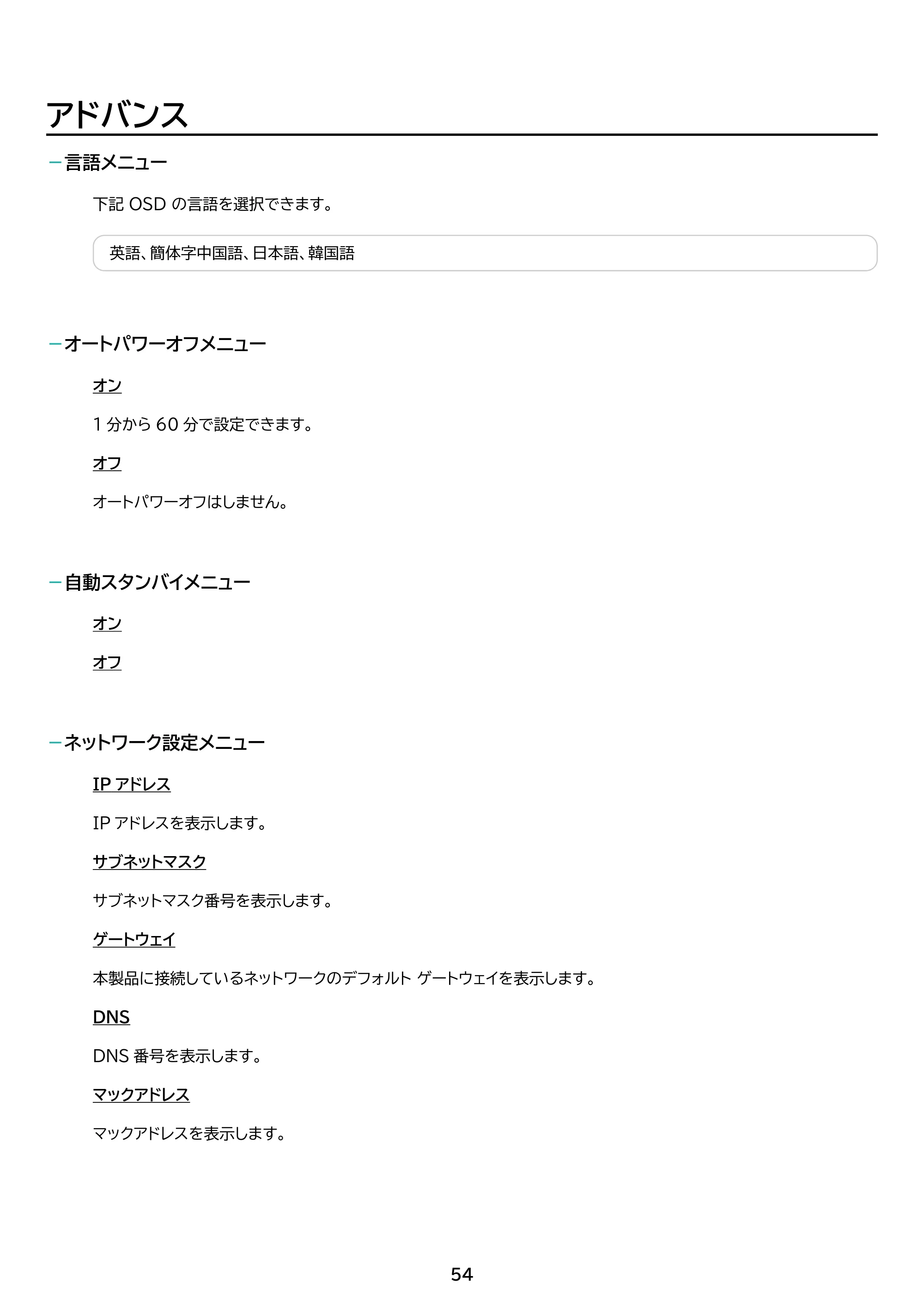 アドバンス

- 言語メニュー

下記OSDの言語を選択できます。

英語、簡体字中国語、日本語、韓国語

- オートパワーオフメニュー

オン

1分から60分で設定できます。

オフ

オートパワーオフはしません。

- 自動スタンバイメニュー

オン

オフ

- ネットワーク設定メニュー

IPアドレス

IPアドレスを表示します。

サブネットマスク

サブネットマスク番号を表示します。

ゲートウェイ

本製品に接続しているネットワークのデフォルト ゲートウェイを表示します。

DNS

DNS番号を表示します。

マックアドレス

マックアドレスを表示します。

54